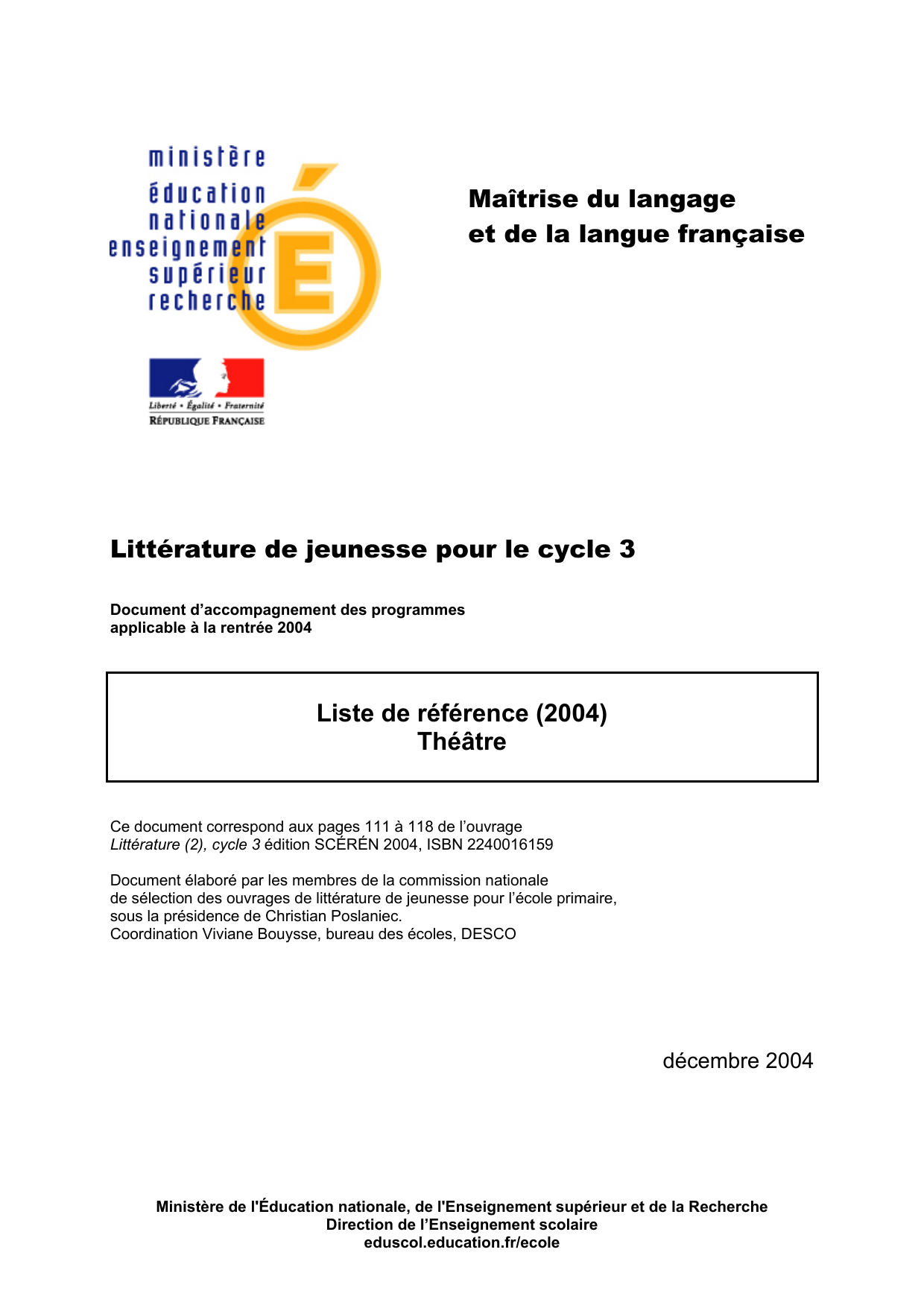 ministère
éducation
nationale
enseignement
supérieur
recherche

Liberté • Égalité • Fraternité
RÉPUBLIQUE FRANÇAISE

Maîtrise du langage
et de la langue française

Littérature de jeunesse pour le cycle 3

Document d'accompagnement des programmes
applicable à la rentrée 2004

Liste de référence (2004)
Théâtre

Ce document correspond aux pages 111 à 118 de l'ouvrage Littérature (2), cycle 3 édition SCÉRÉN 2004, ISBN 2240016159

Document élaboré par les membres de la commission nationale de sélection des ouvrages de littérature de jeunesse pour l'école primaire, sous la présidence de Christian Poslaniec.
Coordination Viviane Bouysse, bureau des écoles, DESCO

décembre 2004

Ministère de l'Éducation nationale, de l'Enseignement supérieur et de la Recherche
Direction de l'Enseignement scolaire
eduscol.education.fr/ecole